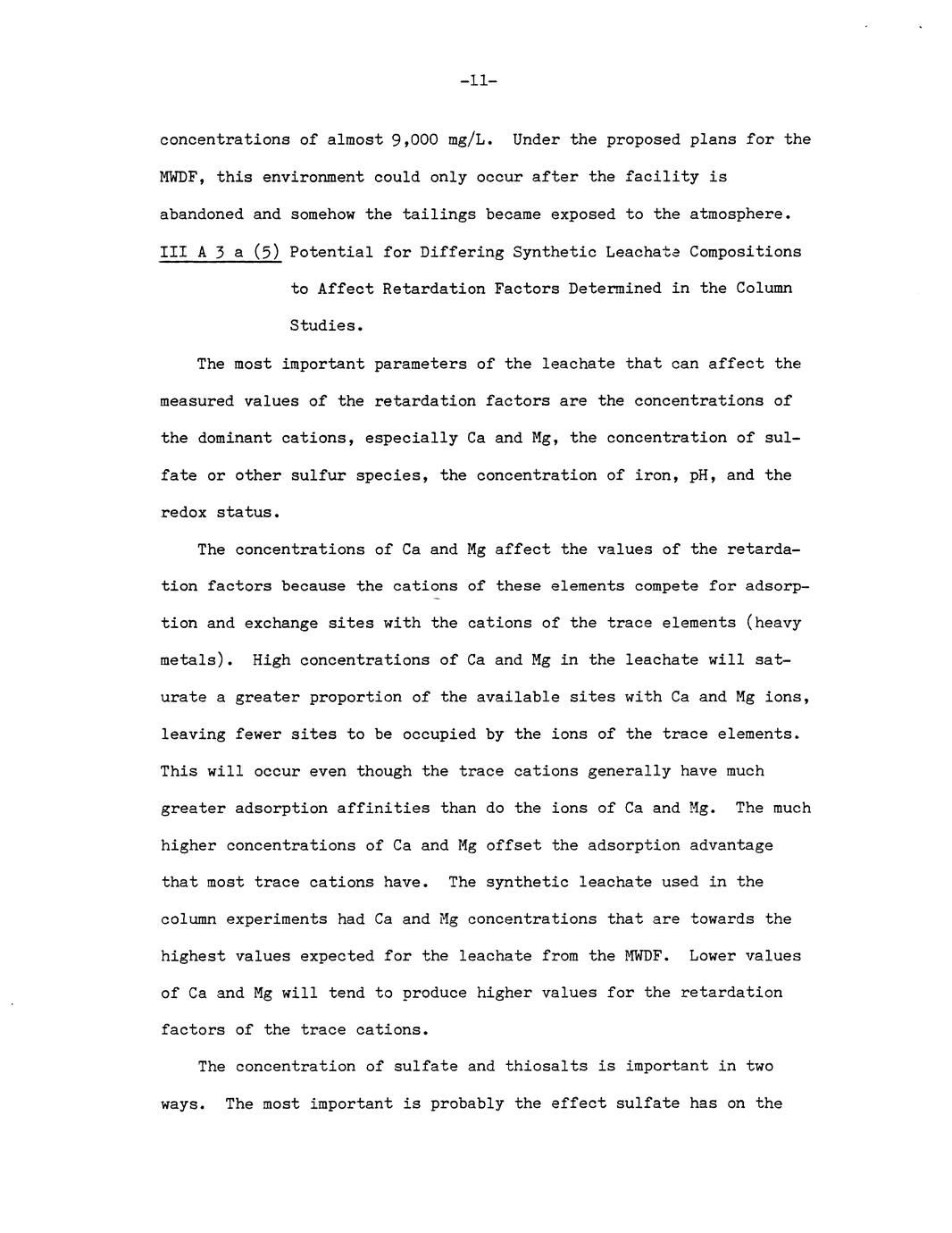 -11-

concentrations of almost 9,000 mg/L. Under the proposed plans for the MWDF, this environment could only occur after the facility is abandoned and somehow the tailings became exposed to the atmosphere.

III A 3 a (5) Potential for Differing Synthetic Leachate Compositions to Affect Retardation Factors Determined in the Column Studies.

The most important parameters of the leachate that can affect the measured values of the retardation factors are the concentrations of the dominant cations, especially Ca and Mg, the concentration of sulfate or other sulfur species, the concentration of iron, pH, and the redox status.

The concentrations of Ca and Mg affect the values of the retardation factors because the cations of these elements compete for adsorption and exchange sites with the cations of the trace elements (heavy metals). High concentrations of Ca and Mg in the leachate will saturate a greater proportion of the available sites with Ca and Mg ions, leaving fewer sites to be occupied by the ions of the trace elements. This will occur even though the trace cations generally have much greater adsorption affinities than do the ions of Ca and Mg. The much higher concentrations of Ca and Mg offset the adsorption advantage that most trace cations have. The synthetic leachate used in the column experiments had Ca and Mg concentrations that are towards the highest values expected for the leachate from the MWDF. Lower values of Ca and Mg will tend to produce higher values for the retardation factors of the trace cations.

The concentration of sulfate and thiosalts is important in two ways. The most important is probably the effect sulfate has on the